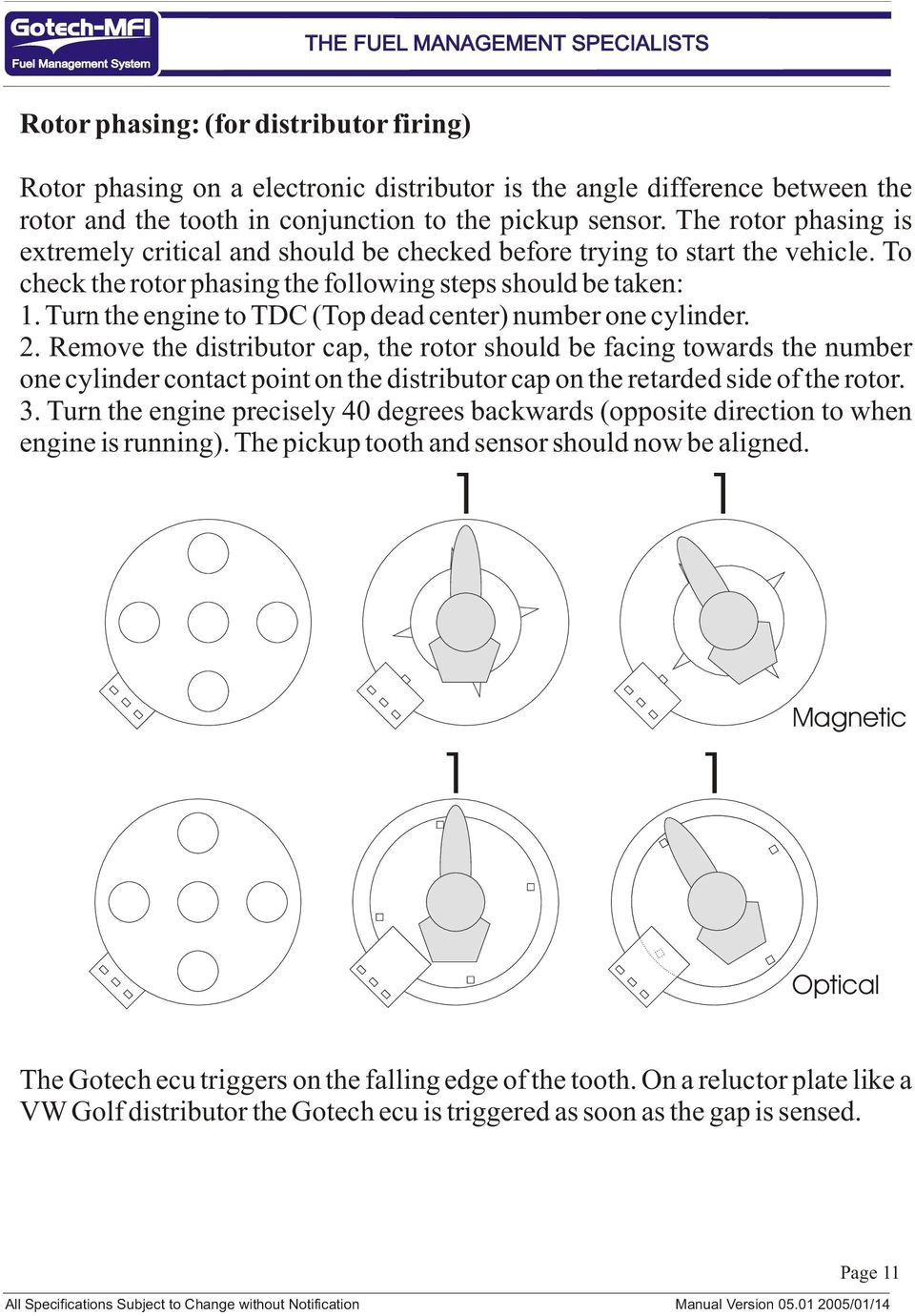 Gotech-MFI
Fuel Management System

THE FUEL MANAGEMENT SPECIALISTS

Rotor phasing: (for distributor firing)

Rotor phasing on a electronic distributor is the angle difference between the rotor and the tooth in conjunction to the pickup sensor. The rotor phasing is extremely critical and should be checked before trying to start the vehicle. To check the rotor phasing the following steps should be taken:
1. Turn the engine to TDC (Top dead center) number one cylinder.
2. Remove the distributor cap, the rotor should be facing towards the number one cylinder contact point on the distributor cap on the retarded side of the rotor.
3. Turn the engine precisely 40 degrees backwards (opposite direction to when engine is running). The pickup tooth and sensor should now be aligned.

1

1

Magnetic

1

1

Optical

The Gotech ecu triggers on the falling edge of the tooth. On a reluctor plate like a VW Golf distributor the Gotech ecu is triggered as soon as the gap is sensed.

Page 11

All Specifications Subject to Change without Notification

Manual Version 05.01 2005/01/14